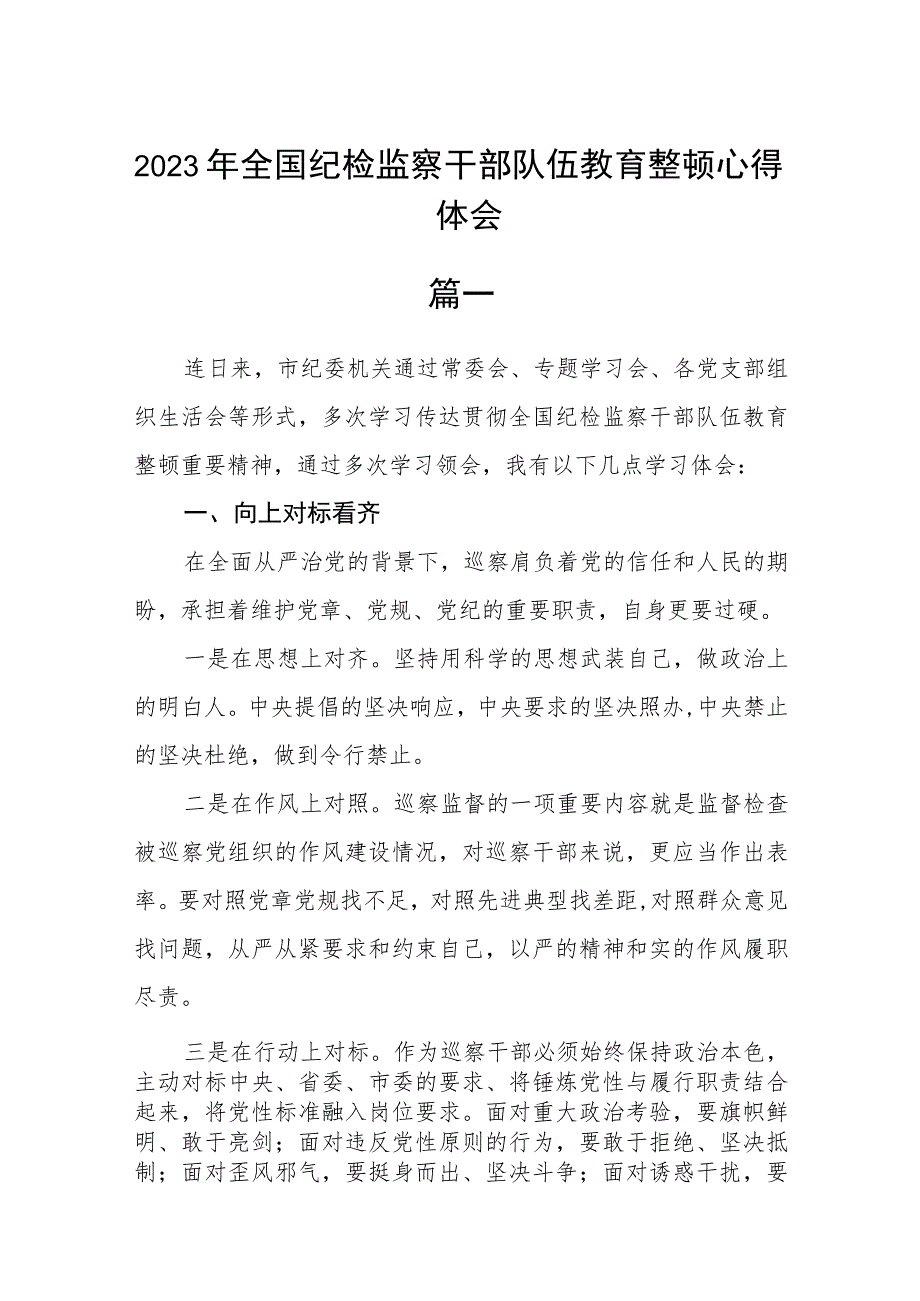 2023年全国纪检监察干部队伍教育整顿心得体会

篇一

连日来，市纪委机关通过常委会、专题学习会、各党支部组织生活会等形式，多次学习传达贯彻全国纪检监察干部队伍教育整顿重要精神，通过多次学习领会，我有以下几点学习体会：

一、向上对标看齐

在全面从严治党的背景下，巡察肩负着党的信任和人民的期盼，承担着维护党章、党规、党纪的重要职责，自身更要过硬。

一是在思想上对齐。坚持用科学的思想武装自己，做政治上的明白人。中央提倡的坚决响应，中央要求的坚决照办,中央禁止的坚决杜绝，做到令行禁止。

二是在作风上对照。巡察监督的一项重要内容就是监督检查被巡察党组织的作风建设情况，对巡察干部来说，更应当作出表率。要对照党章党规找不足，对照先进典型找差距,对照群众意见找问题，从严从紧要求和约束自己，以严的精神和实的作风履职尽责。

三是在行动上对标。作为巡察干部必须始终保持政治本色，主动对标中央、省委、市委的要求、将锤炼党性与履行职责结合起来，将党性标准融入岗位要求。面对重大政治考验，要旗帜鲜明、敢于亮剑；面对违反党性原则的行为，要敢于拒绝、坚决抵制；面对歪风邪气，要挺身而出、坚决斗争；面对诱惑干扰，要